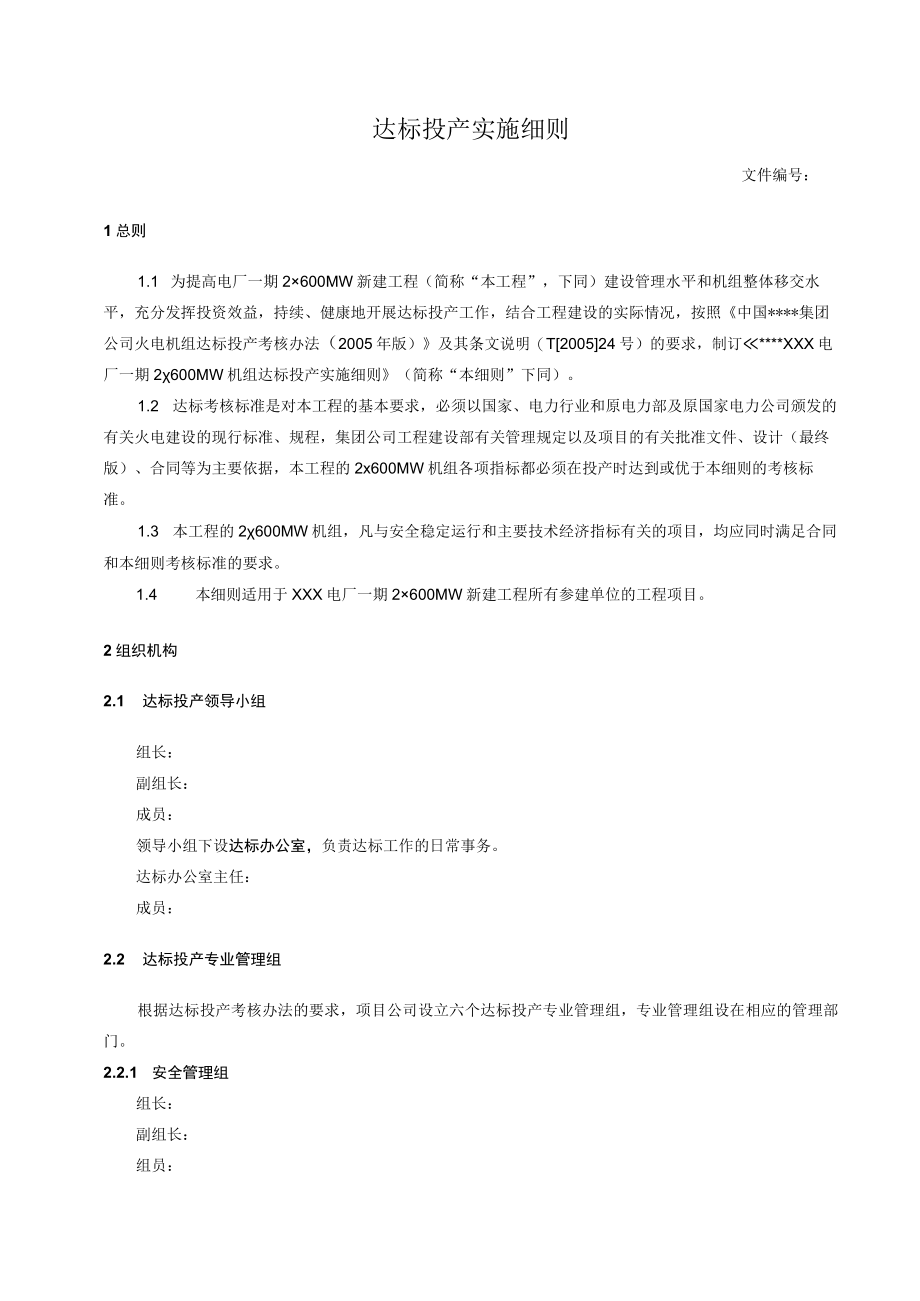 达标投产实施细则

文件编号：

1 总则

1.1 为提高电厂一期 2×600MW 新建工程（简称“本工程”，下同）建设管理水平和机组整体移交水平，充分发挥投资效益，持续、健康地开展达标投产工作，结合工程建设的实际情况，按照《中国****集团公司火电机组达标投产考核办法（2005 年版）》及其条文说明（T[2005]24 号）的要求，制订≪****XXX 电厂一期 2χ600MW 机组达标投产实施细则》（简称“本细则”下同）。

1.2 达标考核标准是对本工程的基本要求，必须以国家、电力行业和原电力部及原国家电力公司颁发的有关火电建设的现行标准、规程，集团公司工程建设部有关管理规定以及项目的有关批准文件、设计（最终版）、合同等为主要依据，本工程的 2x600MW 机组各项指标都必须在投产时达到或优于本细则的考核标准。

1.3 本工程的 2χ600MW 机组，凡与安全稳定运行和主要技术经济指标有关的项目，均应同时满足合同和本细则考核标准的要求。

1.4 本细则适用于 XXX 电厂一期 2×600MW 新建工程所有参建单位的工程项目。

2 组织机构

2.1 达标投产领导小组

组长：
副组长：
成员：
领导小组下设达标办公室，负责达标工作的日常事务。
达标办公室主任：
成员：

2.2 达标投产专业管理组

根据达标投产考核办法的要求，项目公司设立六个达标投产专业管理组，专业管理组设在相应的管理部门。

2.2.1 安全管理组
组长：
副组长：
组员：